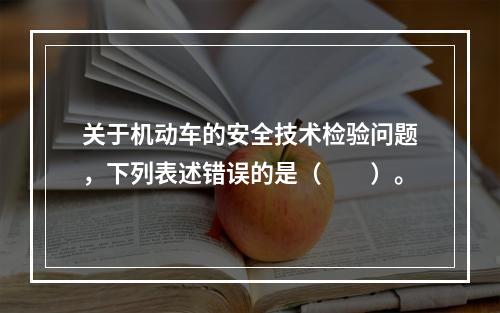 关于机动车的安全技术检验问题，下列表述错误的是（　　）。